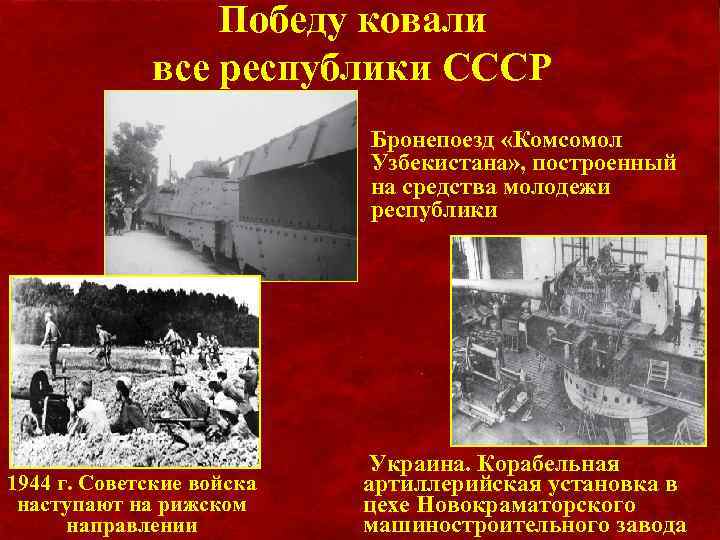 Победу ковали
все республики СССР

Бронепоезд «Комсомол Узбекистана», построенный на средства молодежи республики

1944 г. Советские войска наступают на рижском направлении

Украина. Корабельная артиллерийская установка в цехе Новокраматорского машиностроительного завода